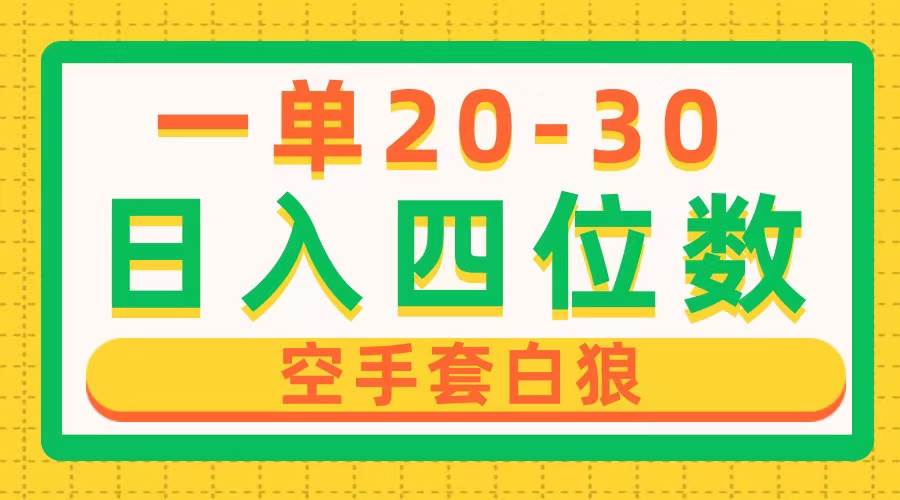 一单20-30

日入四位数

空手套白狼